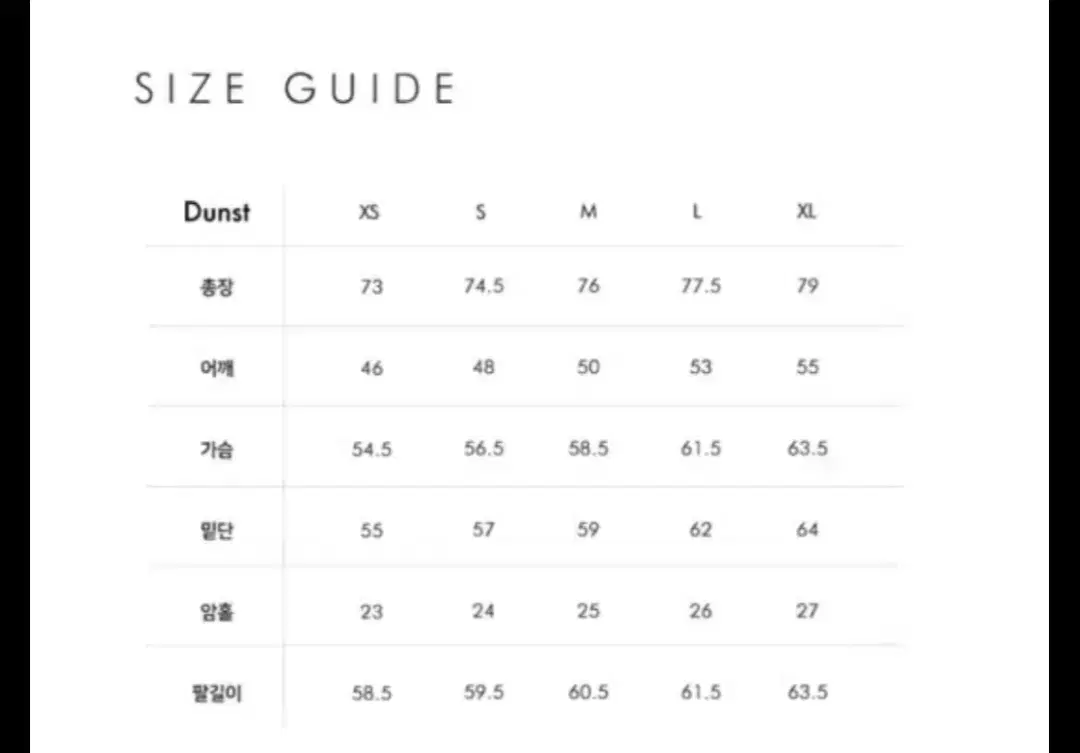 SIZE GUIDE

| Dunst | XS | S | M | L | XL |
|---|---|---|---|---|---|
| 총장 | 73 | 74.5 | 76 | 77.5 | 79 |
| 어깨 | 46 | 48 | 50 | 53 | 55 |
| 가슴 | 54.5 | 56.5 | 58.5 | 61.5 | 63.5 |
| 밑단 | 55 | 57 | 59 | 62 | 64 |
| 암홀 | 23 | 24 | 25 | 26 | 27 |
| 팔길이 | 58.5 | 59.5 | 60.5 | 61.5 | 63.5 |